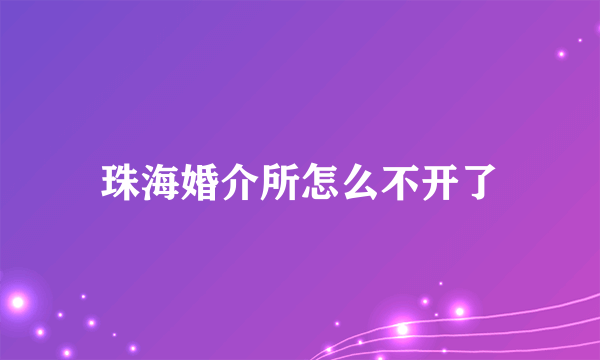 珠海婚介所怎么不开了